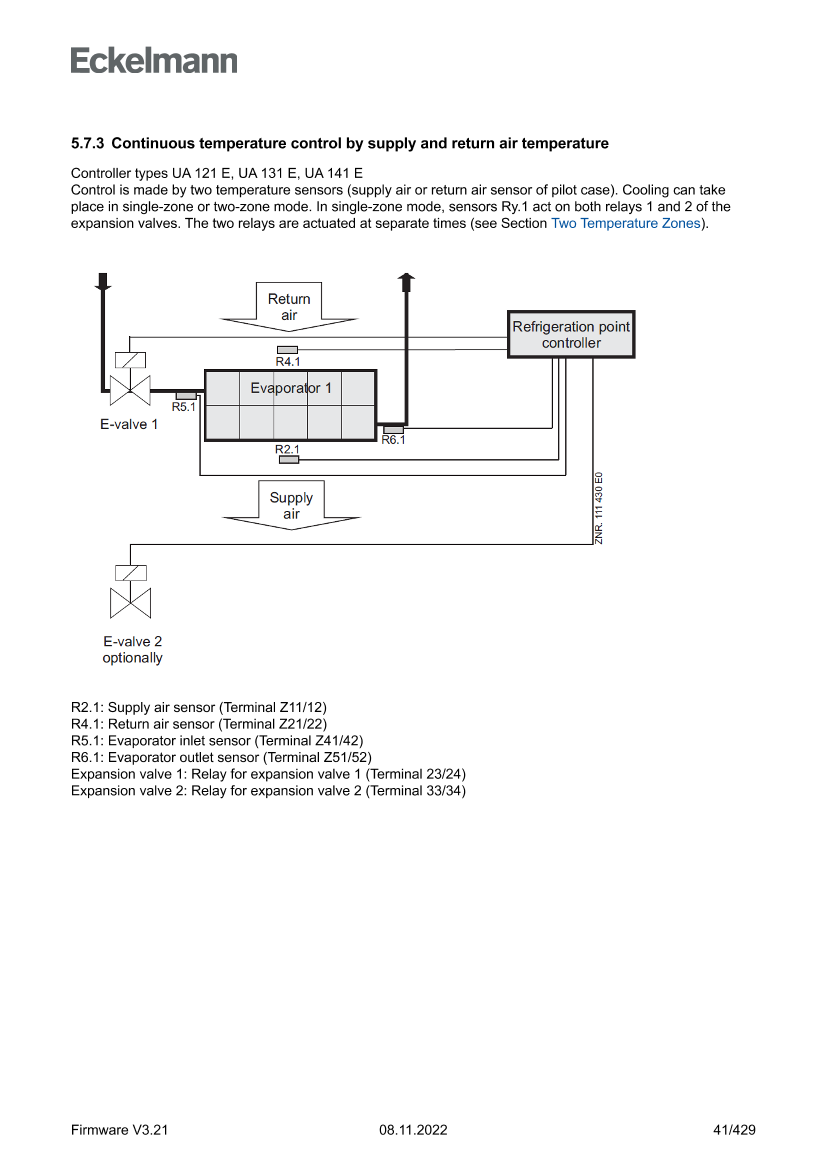 Eckelmann

5.7.3 Continuous temperature control by supply and return air temperature

Controller types UA 121 E, UA 131 E, UA 141 E
Control is made by two temperature sensors (supply air or return air sensor of pilot case). Cooling can take place in single-zone or two-zone mode. In single-zone mode, sensors Ry.1 act on both relays 1 and 2 of the expansion valves. The two relays are actuated at separate times (see Section Two Temperature Zones).

Return air
Refrigeration point controller
R4.1
Evaporator 1
R5.1
E-valve 1
R6.1
R2.1
Supply air
ZNR. 111 430 E0
E-valve 2 optionally

R2.1: Supply air sensor (Terminal Z11/12)
R4.1: Return air sensor (Terminal Z21/22)
R5.1: Evaporator inlet sensor (Terminal Z41/42)
R6.1: Evaporator outlet sensor (Terminal Z51/52)
Expansion valve 1: Relay for expansion valve 1 (Terminal 23/24)
Expansion valve 2: Relay for expansion valve 2 (Terminal 33/34)

Firmware V3.21
08.11.2022
41/429